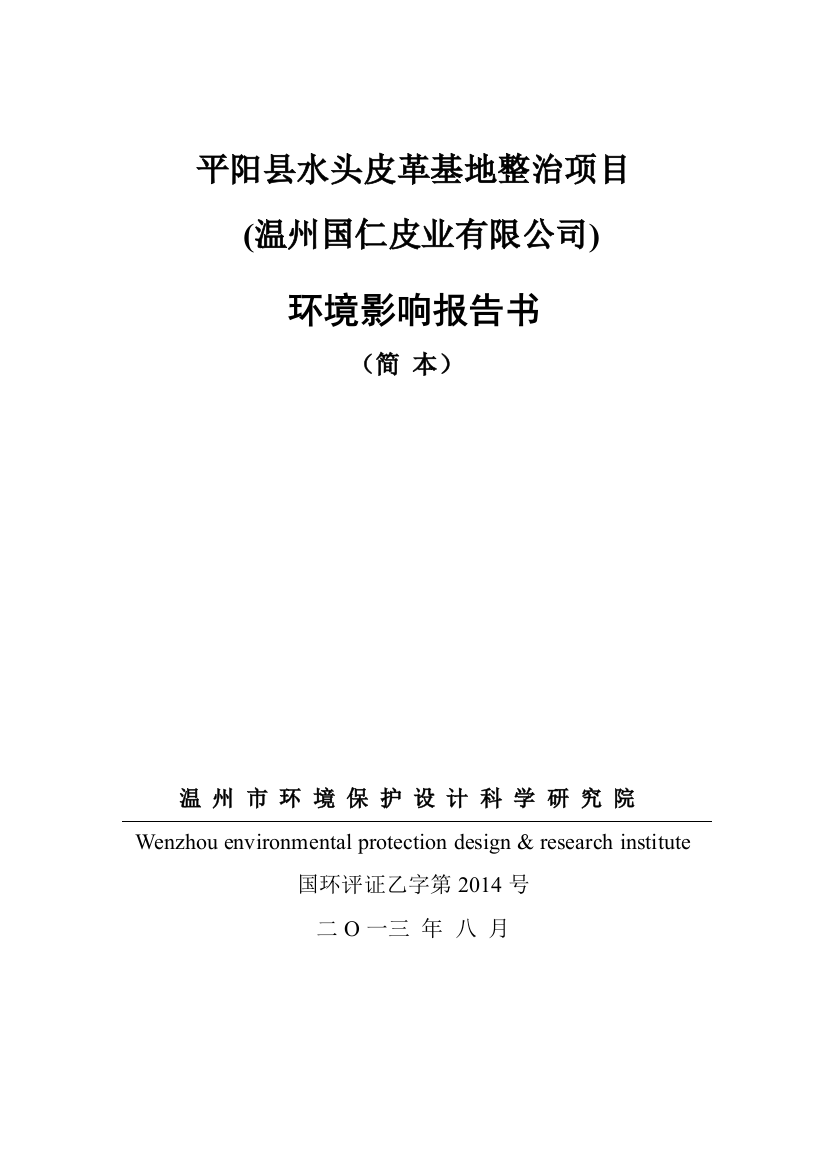 平阳县水头皮革基地整治项目

(温州国仁皮业有限公司)

环境影响报告书

（简 本）

温 州 市 环 境 保 护 设 计 科 学 研 究 院

Wenzhou environmental protection design & research institute

国环评证乙字第 2014 号

二 O 一三 年 八 月